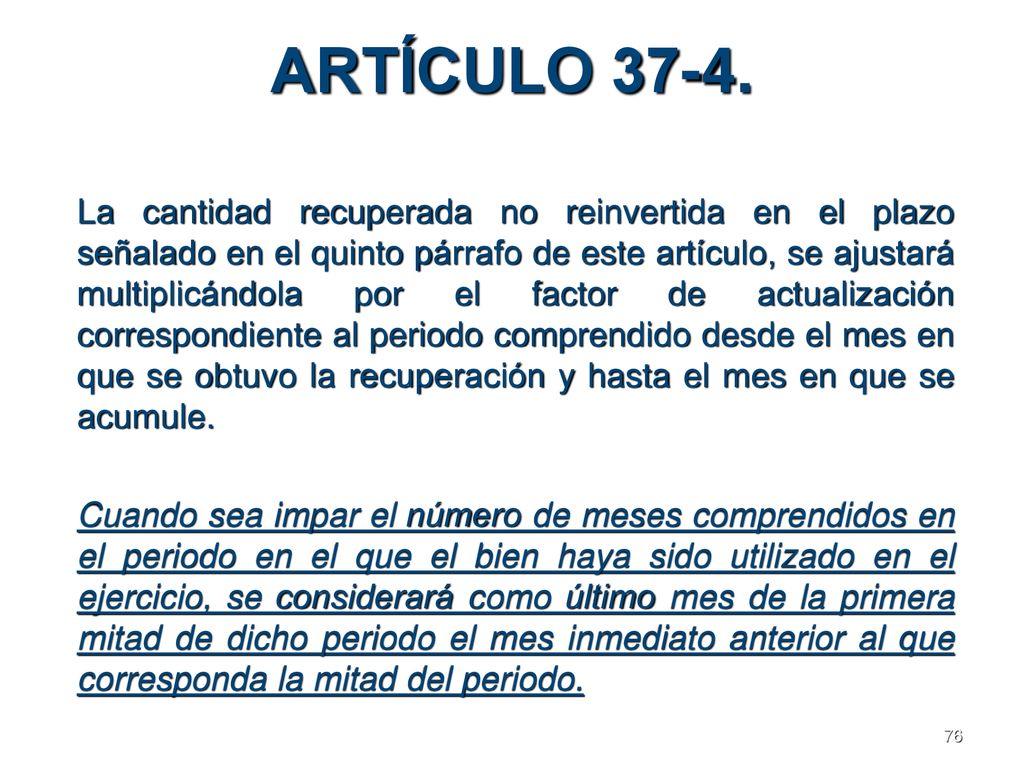 ARTÍCULO 37-4.

La cantidad recuperada no reinvertida en el plazo señalado en el quinto párrafo de este artículo, se ajustará multiplicándola por el factor de actualización correspondiente al periodo comprendido desde el mes en que se obtuvo la recuperación y hasta el mes en que se acumule.

Cuando sea impar el número de meses comprendidos en el periodo en el que el bien haya sido utilizado en el ejercicio, se considerará como último mes de la primera mitad de dicho periodo el mes inmediato anterior al que corresponda la mitad del periodo.

76